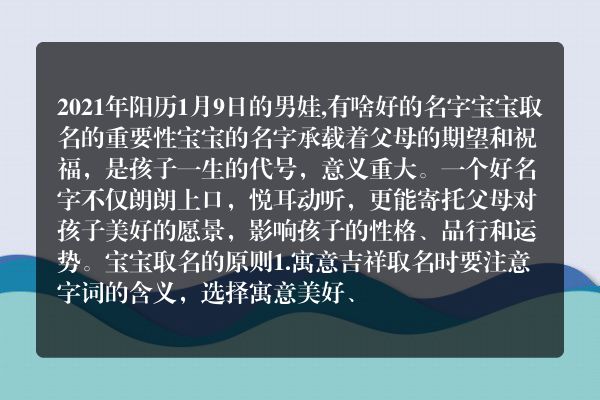 2021年阳历1月9日的男娃,有啥好的名字宝宝取名的重要性宝宝的名字承载着父母的期望和祝福，是孩子一生的代号，意义重大。一个好名字不仅朗朗上口，悦耳动听，更能寄托父母对孩子美好的愿景，影响孩子的性格、品行和运势。宝宝取名的原则1.寓意吉祥取名时要注意字词的含义，选择寓意美好、